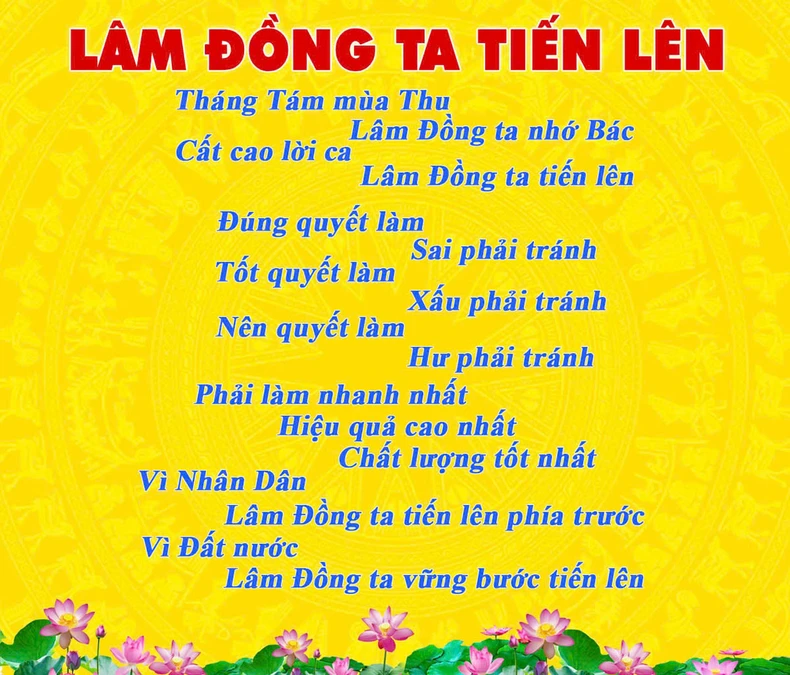 LÂM ĐỒNG TA TIẾN LÊN

Tháng Tám mùa Thu
Lâm Đồng ta nhớ Bác
Cất cao lời ca
Lâm Đồng ta tiến lên

Đúng quyết làm
Sai phải tránh
Tốt quyết làm
Xấu phải tránh
Nên quyết làm
Hư phải tránh
Phải làm nhanh nhất
Hiệu quả cao nhất
Chất lượng tốt nhất
Vì Nhân Dân
Lâm Đồng ta tiến lên phía trước
Vì Đất nước
Lâm Đồng ta vững bước tiến lên